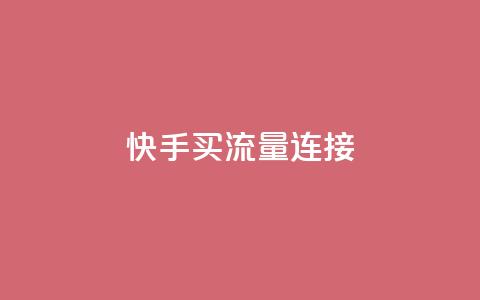 快手买流量连接